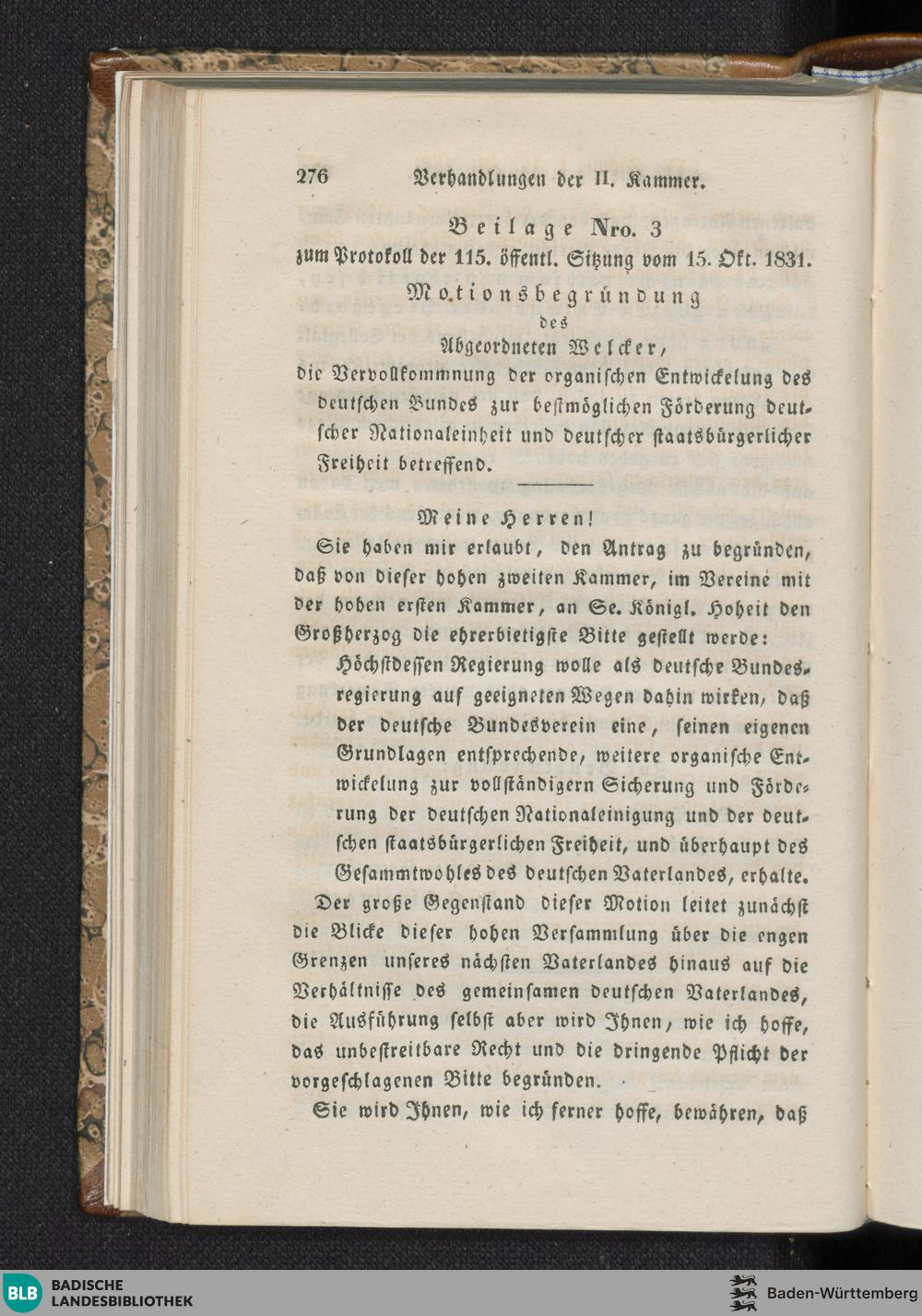 276 Verhandlungen der II. Kammer.

Beilage Nro. 3
zum Protokoll der 115. öffentl. Sitzung vom 15. Okt. 1831.

Motionsbegründung
des
Abgeordneten Welcker,
die Vervollkommnung der organischen Entwickelung des deutschen Bundes zur bestmöglichen Förderung deutscher Nationaleinheit und deutscher staatsbürgerlicher Freiheit betreffend.

Meine Herren!

Sie haben mir erlaubt, den Antrag zu begründen, daß von dieser hohen zweiten Kammer, im Vereine mit der hohen ersten Kammer, an Se. Königl. Hoheit den Großherzog die ehrerbietigste Bitte gestellt werde:

Höchstdessen Regierung wolle als deutsche Bundesregierung auf geeigneten Wegen dahin wirken, daß der deutsche Bundesverein eine, seinen eigenen Grundlagen entsprechende, weitere organische Entwickelung zur vollständigern Sicherung und Förderung der deutschen Nationaleinigung und der deutschen staatsbürgerlichen Freiheit, und überhaupt des Gesammtwohles des deutschen Vaterlandes, erhalte.

Der große Gegenstand dieser Motion leitet zunächst die Blicke dieser hohen Versammlung über die engen Grenzen unseres nächsten Vaterlandes hinaus auf die Verhältnisse des gemeinsamen deutschen Vaterlandes, die Ausführung selbst aber wird Ihnen, wie ich hoffe, das unbestreitbare Recht und die dringende Pflicht der vorgeschlagenen Bitte begründen.

Sie wird Ihnen, wie ich ferner hoffe, bewähren, daß

BLB BADISCHE LANDESBIBLIOTHEK
Baden-Württemberg